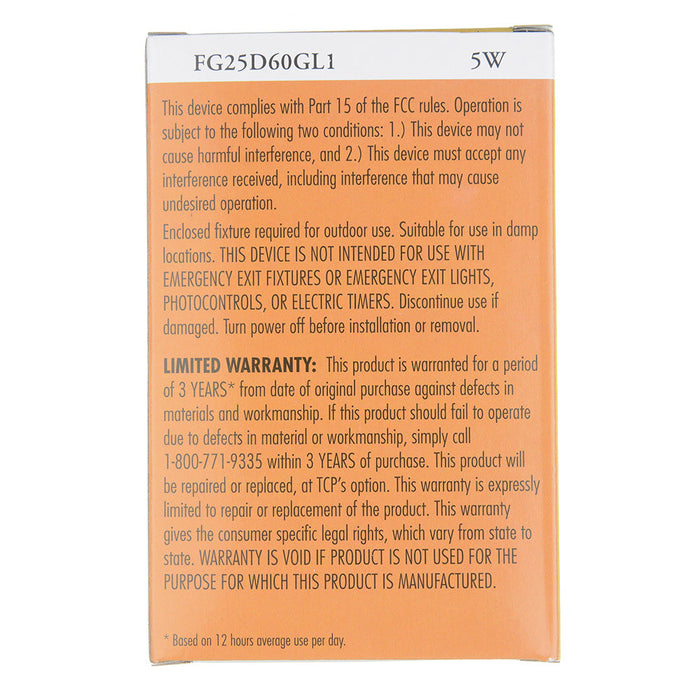 FG25D60GL1 5W

This device complies with Part 15 of the FCC rules. Operation is subject to the following two conditions: 1.) This device may not cause harmful interference, and 2.) This device must accept any interference received, including interference that may cause undesired operation.

Enclosed fixture required for outdoor use. Suitable for use in damp locations. THIS DEVICE IS NOT INTENDED FOR USE WITH EMERGENCY EXIT FIXTURES OR EMERGENCY EXIT LIGHTS, PHOTOCONTROLS, OR ELECTRIC TIMERS. Discontinue use if damaged. Turn power off before installation or removal.

LIMITED WARRANTY: This product is warranted for a period of 3 YEARS* from date of original purchase against defects in materials and workmanship. If this product should fail to operate due to defects in material or workmanship, simply call 1-800-771-9335 within 3 YEARS of purchase. This product will be repaired or replaced, at TCP's option. This warranty is expressly limited to repair or replacement of the product. This warranty gives the consumer specific legal rights, which vary from state to state. WARRANTY IS VOID IF PRODUCT IS NOT USED FOR THE PURPOSE FOR WHICH THIS PRODUCT IS MANUFACTURED.

* Based on 12 hours average use per day.